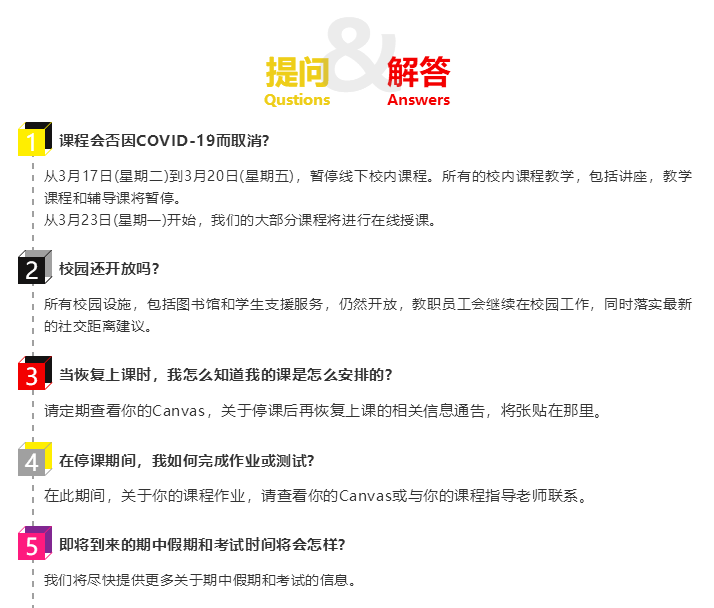 提问 & 解答
Qustions Answers

1 课程会否因COVID-19而取消?

从3月17日(星期二)到3月20日(星期五)，暂停线下校内课程。所有的校内课程教学，包括讲座，教学课程和辅导课将暂停。
从3月23日(星期一)开始，我们的大部分课程将进行在线授课。

2 校园还开放吗?

所有校园设施，包括图书馆和学生支援服务，仍然开放，教职员工会继续在校园工作，同时落实最新的社交距离建议。

3 当恢复上课时，我怎么知道我的课是怎么安排的?

请定期查看你的Canvas，关于停课后再恢复上课的相关信息通告，将张贴在那里。

4 在停课期间，我如何完成作业或测试?

在此期间，关于你的课程作业，请查看你的Canvas或与你的课程指导老师联系。

5 即将到来的期中假期和考试时间将会怎样?

我们将尽快提供更多关于期中假期和考试的信息。